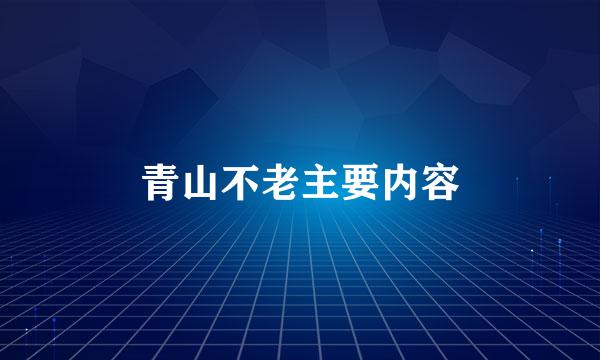 青山不老主要内容